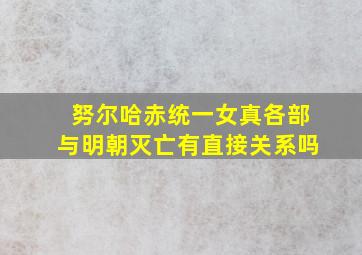 努尔哈赤统一女真各部
与明朝灭亡有直接关系吗